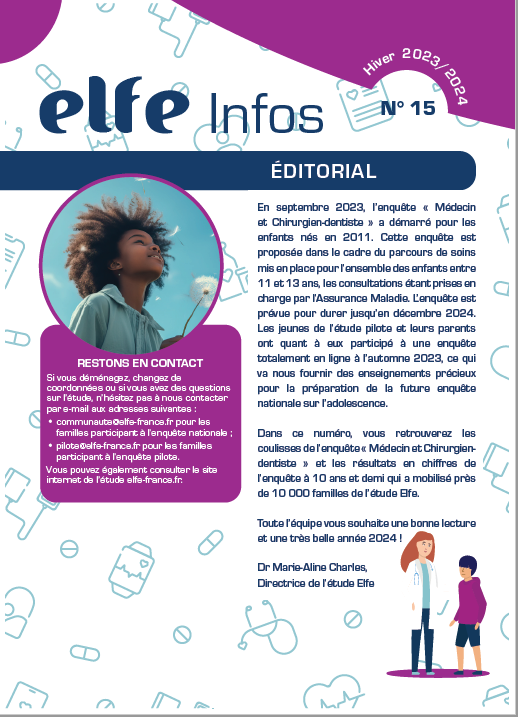 elfe Infos

Hiver 2023/2024

N° 15

ÉDITORIAL

RESTONS EN CONTACT

Si vous déménagez, changez de coordonnées ou si vous avez des questions sur l'étude, n'hésitez pas à nous contacter par e-mail aux adresses suivantes :

• communaute@elfe-france.fr pour les familles participant à l'enquête nationale ;
• pilote@elfe-france.fr pour les familles participant à l'enquête pilote.

Vous pouvez également consulter le site internet de l'étude elfe-france.fr.

En septembre 2023, l'enquête « Médecin et Chirurgien-dentiste » a démarré pour les enfants nés en 2011. Cette enquête est proposée dans le cadre du parcours de soins mis en place pour l'ensemble des enfants entre 11 et 13 ans, les consultations étant prises en charge par l'Assurance Maladie. L'enquête est prévue pour durer jusqu'en décembre 2024. Les jeunes de l'étude pilote et leurs parents ont quant à eux participé à une enquête totalement en ligne à l'automne 2023, ce qui va nous fournir des enseignements précieux pour la préparation de la future enquête nationale sur l'adolescence.

Dans ce numéro, vous retrouverez les coulisses de l'enquête « Médecin et Chirurgien-dentiste » et les résultats en chiffres de l'enquête à 10 ans et demi qui a mobilisé près de 10 000 familles de l'étude Elfe.

Toute l'équipe vous souhaite une bonne lecture et une très belle année 2024 !

Dr Marie-Aline Charles,
Directrice de l'étude Elfe